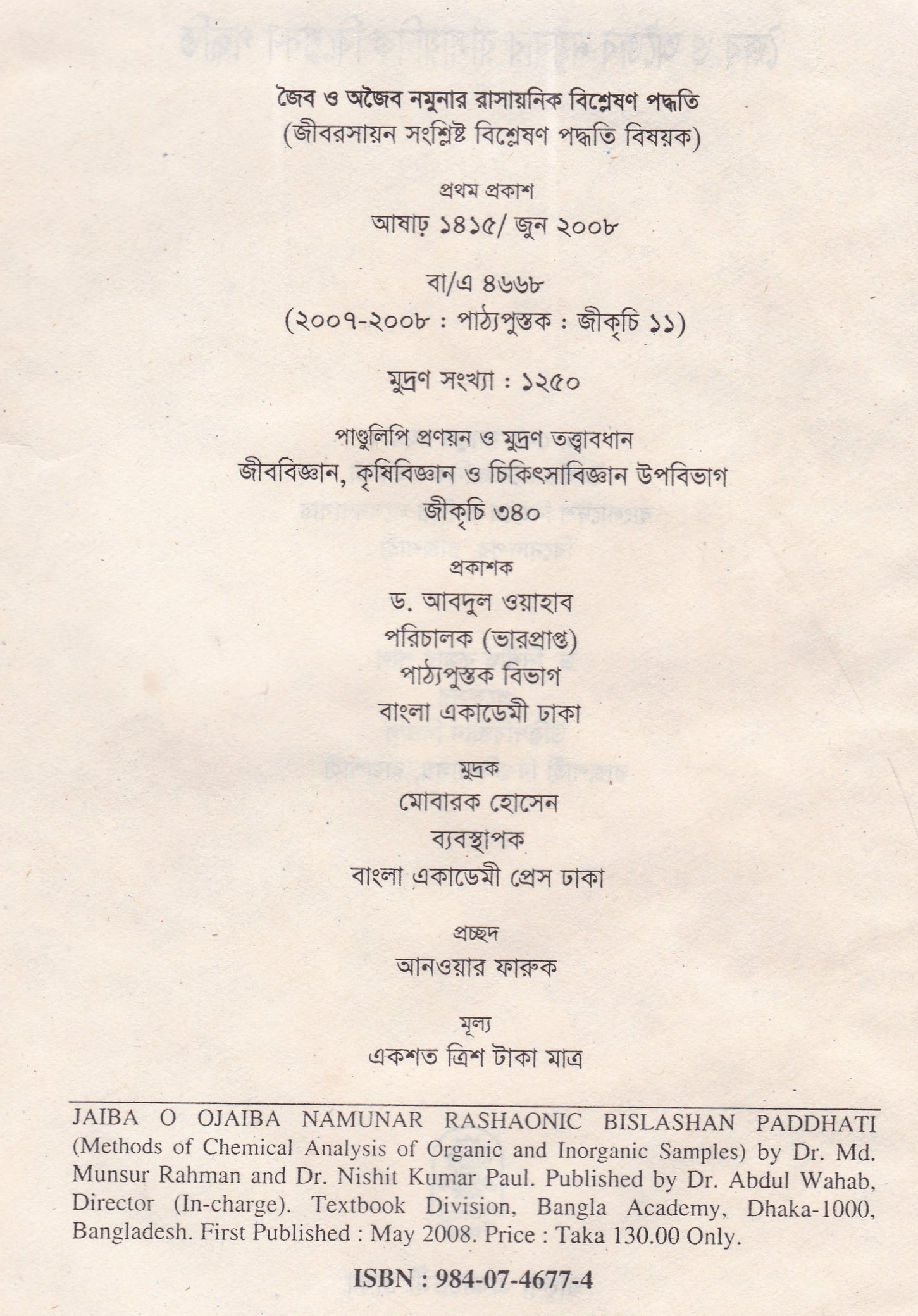 জৈব ও অজৈব নমুনার রাসায়নিক বিশ্লেষণ পদ্ধতি
(জীবরসায়ন সংশ্লিষ্ট বিশ্লেষণ পদ্ধতি বিষয়ক)

প্রথম প্রকাশ
আষাঢ় ১৪১৫/ জুন ২০০৮

বা/এ ৪৬৬৮
(২০০৭-২০০৮ : পাঠ্যপুস্তক : জীকৃচি ১১)

মুদ্রণ সংখ্যা : ১২৫০

পাণ্ডুলিপি প্রণয়ন ও মুদ্রণ তত্ত্বাবধান
জীববিজ্ঞান, কৃষিবিজ্ঞান ও চিকিৎসাবিজ্ঞান উপবিভাগ
জীকৃচি ৩৪০

প্রকাশক
ড. আবদুল ওয়াহাব
পরিচালক (ভারপ্রাপ্ত)
পাঠ্যপুস্তক বিভাগ
বাংলা একাডেমী ঢাকা

মুদ্রক
মোবারক হোসেন
ব্যবস্থাপক
বাংলা একাডেমী প্রেস ঢাকা

প্রচ্ছদ
আনওয়ার ফারুক

মূল্য
একশত ত্রিশ টাকা মাত্র

JAIBA O OJAIBA NAMUNAR RASHAONIC BISLASHAN PADDHATI (Methods of Chemical Analysis of Organic and Inorganic Samples) by Dr. Md. Munsur Rahman and Dr. Nishit Kumar Paul. Published by Dr. Abdul Wahab, Director (In-charge). Textbook Division, Bangla Academy, Dhaka-1000, Bangladesh. First Published : May 2008. Price : Taka 130.00 Only.

ISBN : 984-07-4677-4